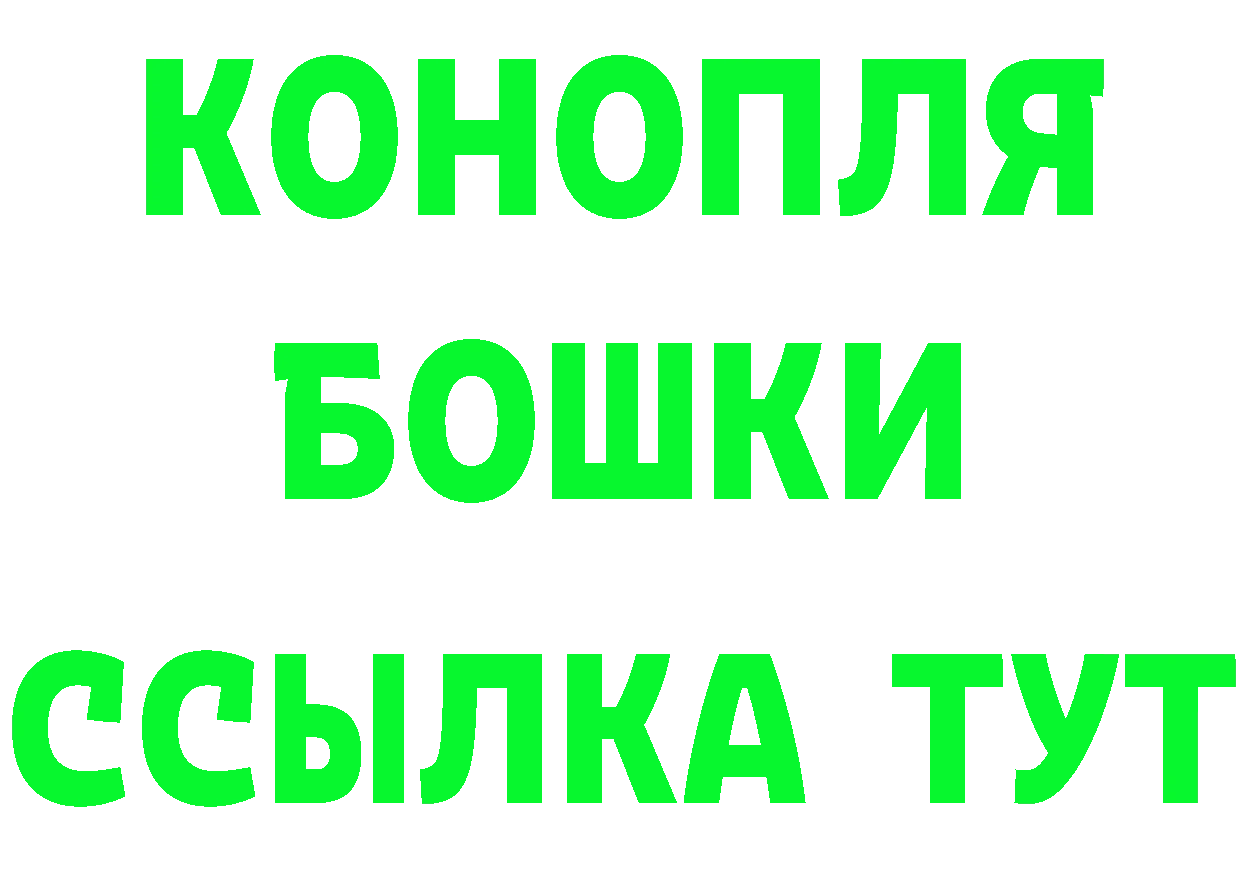 КОНОПЛЯ
БОШКИ
ССЫЛКА ТУТ